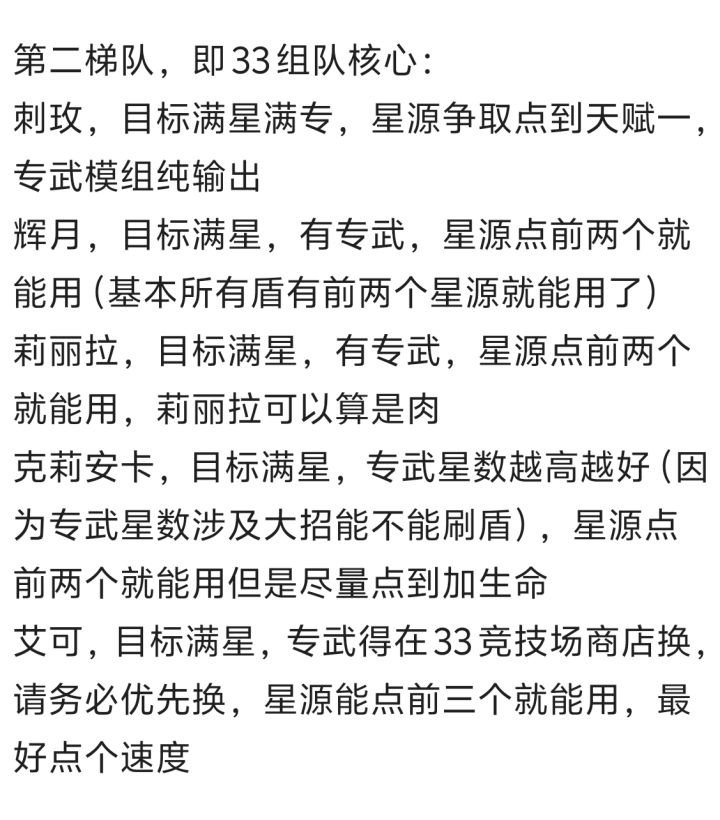 第二梯队，即33组队核心：
刺玫，目标满星满专，星源争取点到天赋一，专武模组纯输出
辉月，目标满星，有专武，星源点前两个就能用（基本所有盾有前两个星源就能用了）
莉丽拉，目标满星，有专武，星源点前两个就能用，莉丽拉可以算是肉
克莉安卡，目标满星，专武星数越高越好（因为专武星数涉及大招能不能刷盾），星源点前两个就能用但是尽量点到加生命
艾可，目标满星，专武得在33竞技场商店换，请务必优先换，星源能点前三个就能用，最好点个速度